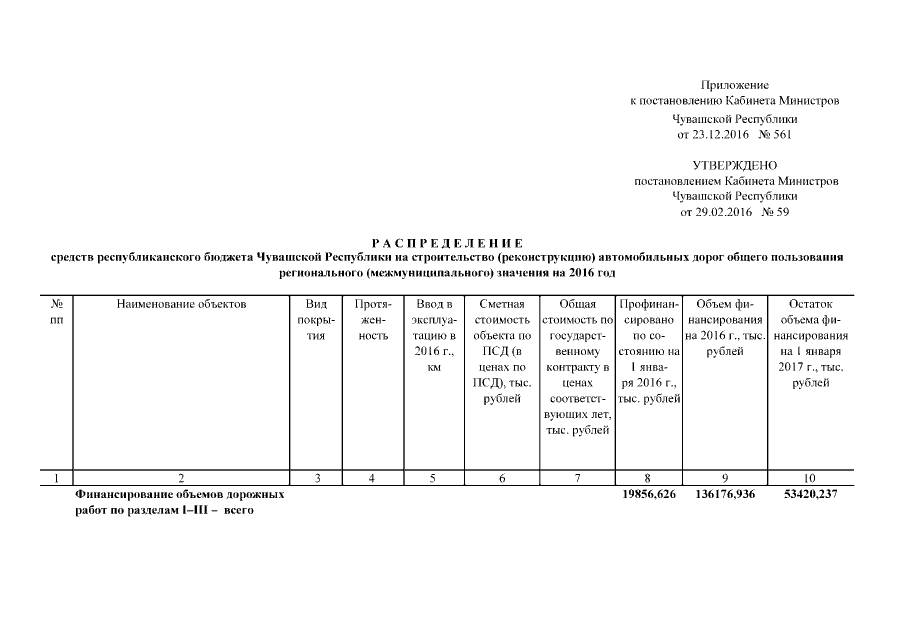 Приложение
к постановлению Кабинета Министров
Чувашской Республики
от 23.12.2016 № 561

УТВЕРЖДЕНО
постановлением Кабинета Министров
Чувашской Республики
от 29.02.2016 № 59

РАСПРЕДЕЛЕНИЕ
средств республиканского бюджета Чувашской Республики на строительство (реконструкцию) автомобильных дорог общего пользования регионального (межмуниципального) значения на 2016 год

| № пп | Наименование объектов | Вид покрытия | Протяженность | Ввод в эксплуатацию в 2016 г., км | Сметная стоимость объекта по ПСД (в ценах по ПСД), тыс. рублей | Общая стоимость по государственному контракту в ценах соответствующих лет, тыс. рублей | Профинансировано по состоянию на 1 января 2016 г., тыс. рублей | Объем финансирования на 2016 г., тыс. рублей | Остаток объема финансирования на 1 января 2017 г., тыс. рублей |
|---|---|---|---|---|---|---|---|---|---|
| 1 | 2 | 3 | 4 | 5 | 6 | 7 | 8 | 9 | 10 |
| | Финансирование объемов дорожных работ по разделам I–III – всего | | | | | | 19856,626 | 136176,936 | 53420,237 |